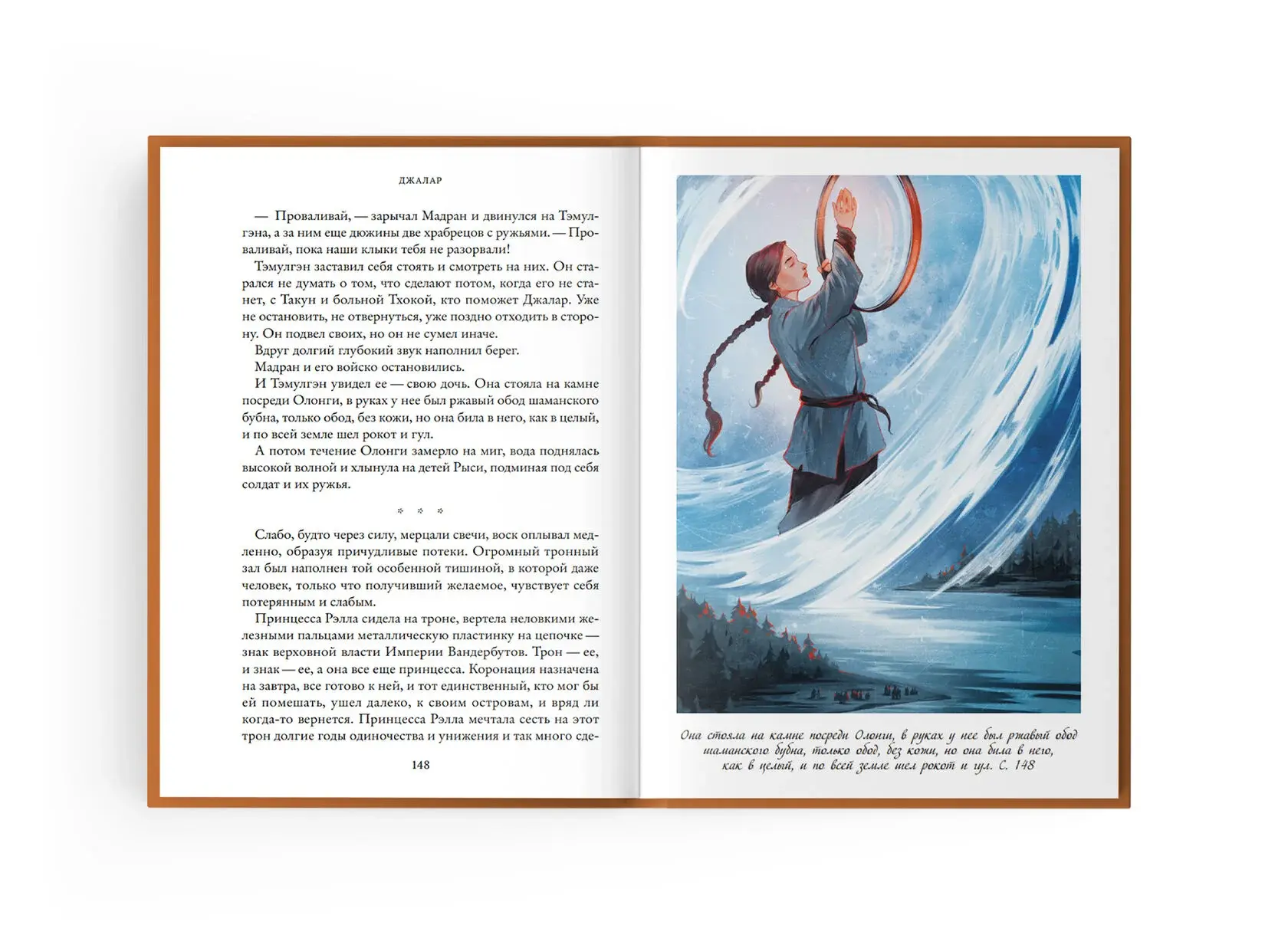 ДЖАЛАР

— Проваливай, — зарычал Мадран и двинулся на Тэмулгэна, а за ним еще дюжины две храбрецов с ружьями. — Проваливай, пока наши клыки тебя не разорвали!

Тэмулгэн заставил себя стоять и смотреть на них. Он старался не думать о том, что сделают потом, когда его не станет, с Такун и больной Тхокой, кто поможет Джалар. Уже не остановить, не отвернуться, уже поздно отходить в сторону. Он подвел своих, но он не сумел иначе.

Вдруг долгий глубокий звук наполнил берег.

Мадран и его войско остановились.

И Тэмулгэн увидел ее — свою дочь. Она стояла на камне посреди Олонги, в руках у нее был ржавый обод шаманского бубна, только обод, без кожи, но она била в него, как в целый, и по всей земле шел рокот и гул.

А потом течение Олонги замерло на миг, вода поднялась высокой волной и хлынула на детей Рыси, подминая под себя солдат и их ружья.

* * *

Слабо, будто через силу, мерцали свечи, воск оплывал медленно, образуя причудливые потеки. Огромный тронный зал был наполнен той особенной тишиной, в которой даже человек, только что получивший желаемое, чувствует себя потерянным и слабым.

Принцесса Рэлла сидела на троне, вертела неловкими железными пальцами металлическую пластинку на цепочке — знак верховной власти Империи Вандербутов. Трон — ее, и знак — ее, а она все еще принцесса. Коронация назначена на завтра, все готово к ней, и тот единственный, кто мог бы ей помешать, ушел далеко, к своим островам, и вряд ли когда-то вернется. Принцесса Рэлла мечтала сесть на этот трон долгие годы одиночества и унижения и так много сде-

148

Она стояла на камне посреди Олонги, в руках у нее был ржавый обод шаманского бубна, только обод, без кожи, но она била в него, как в целый, и по всей земле шел рокот и гул. С. 148